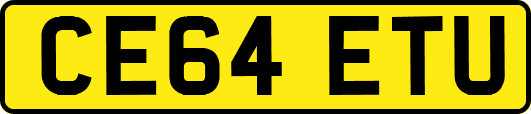 CE64 ETU